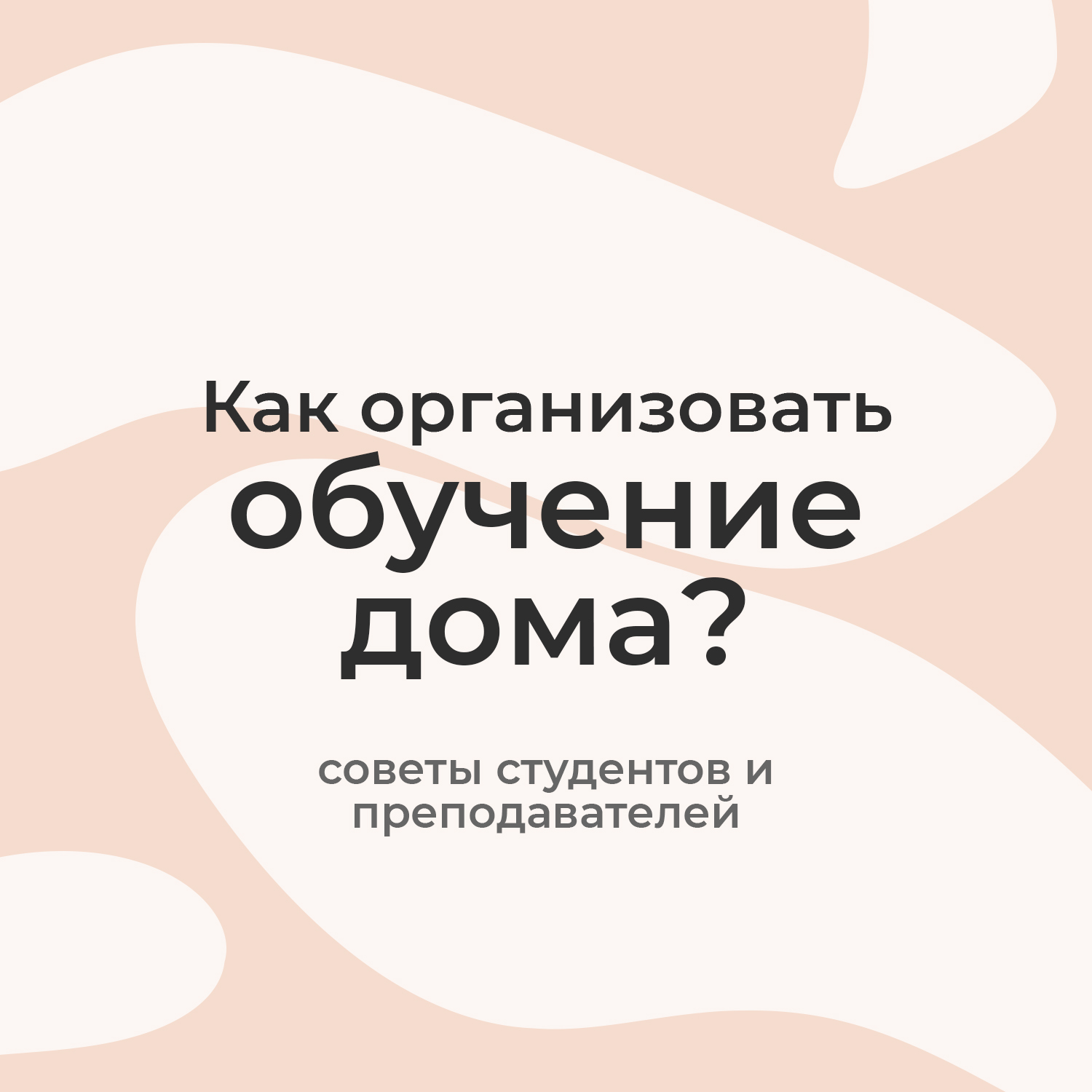 Как организовать обучение дома?

советы студентов и преподавателей